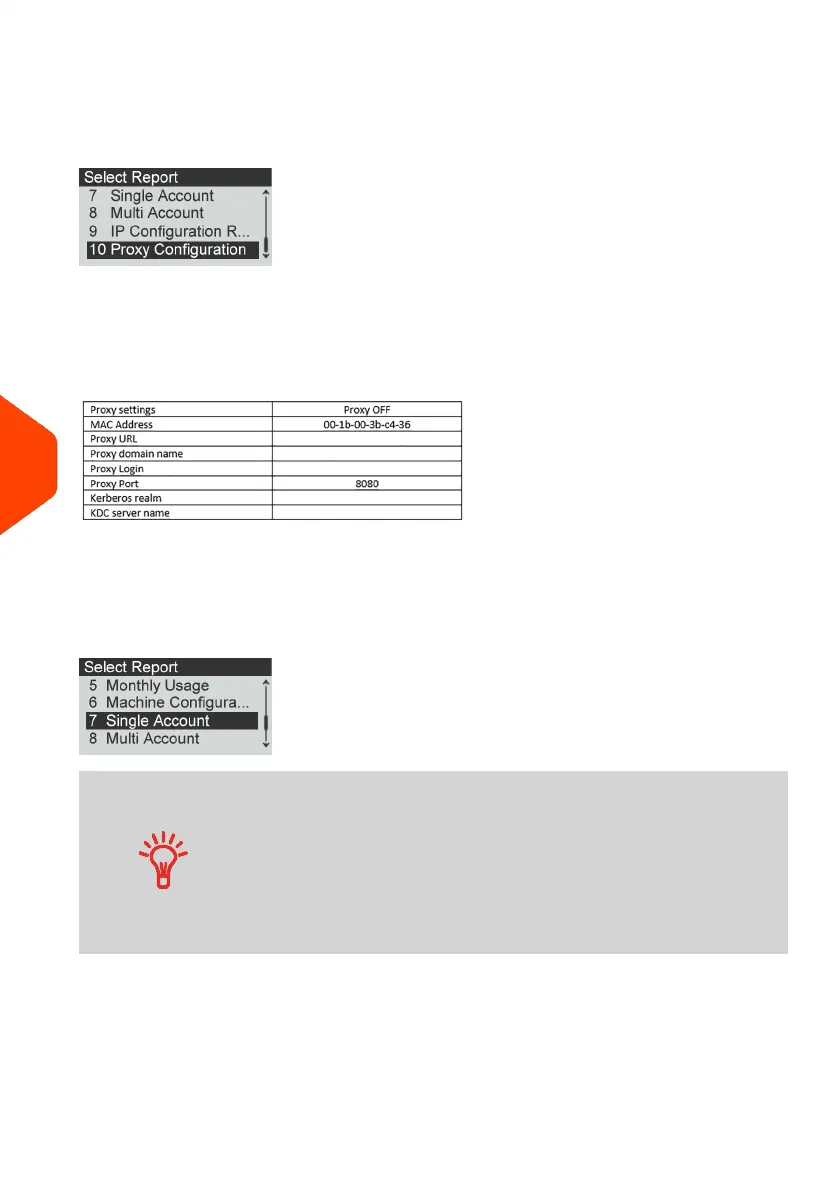 Select Report
7 Single Account
8 Multi Account
9 IP Configuration R...
10 Proxy Configuration

| Proxy settings | Proxy OFF |
|---|---|
| MAC Address | 00-1b-00-3b-c4-36 |
| Proxy URL | |
| Proxy domain name | |
| Proxy Login | |
| Proxy Port | 8080 |
| Kerberos realm | |
| KDC server name | |

Select Report
5 Monthly Usage
6 Machine Configura...
7 Single Account
8 Multi Account